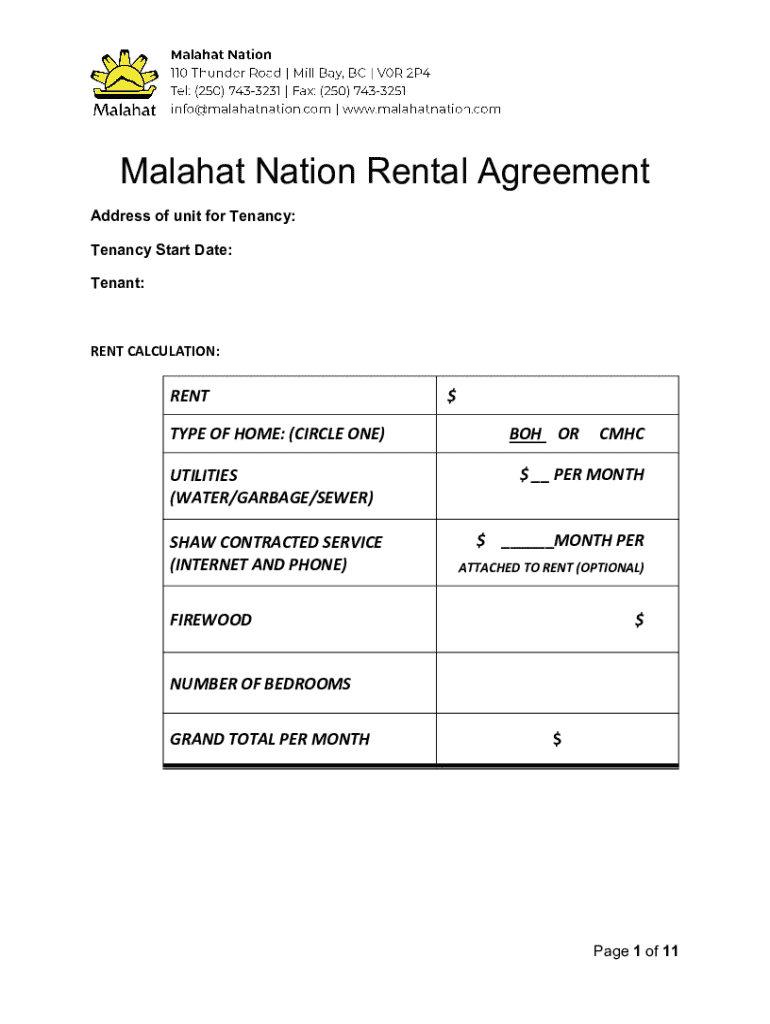 Malahat

Malahat Nation
110 Thunder Road | Mill Bay, BC | V0R 2P4
Tel: (250) 743-3231 | Fax: (250) 743-3251
info@malahatnation.com | www.malahatnation.com

Malahat Nation Rental Agreement

Address of unit for Tenancy:

Tenancy Start Date:

Tenant:

RENT CALCULATION:

| RENT | $ |
|---|---|
| TYPE OF HOME: (CIRCLE ONE) | BOH OR CMHC |
| UTILITIES (WATER/GARBAGE/SEWER) | $ ____ PER MONTH |
| SHAW CONTRACTED SERVICE (INTERNET AND PHONE) | $ ____MONTH PER ATTACHED TO RENT (OPTIONAL) |
| FIREWOOD | $ |
| NUMBER OF BEDROOMS | |
| GRAND TOTAL PER MONTH | $ |

Page 1 of 11